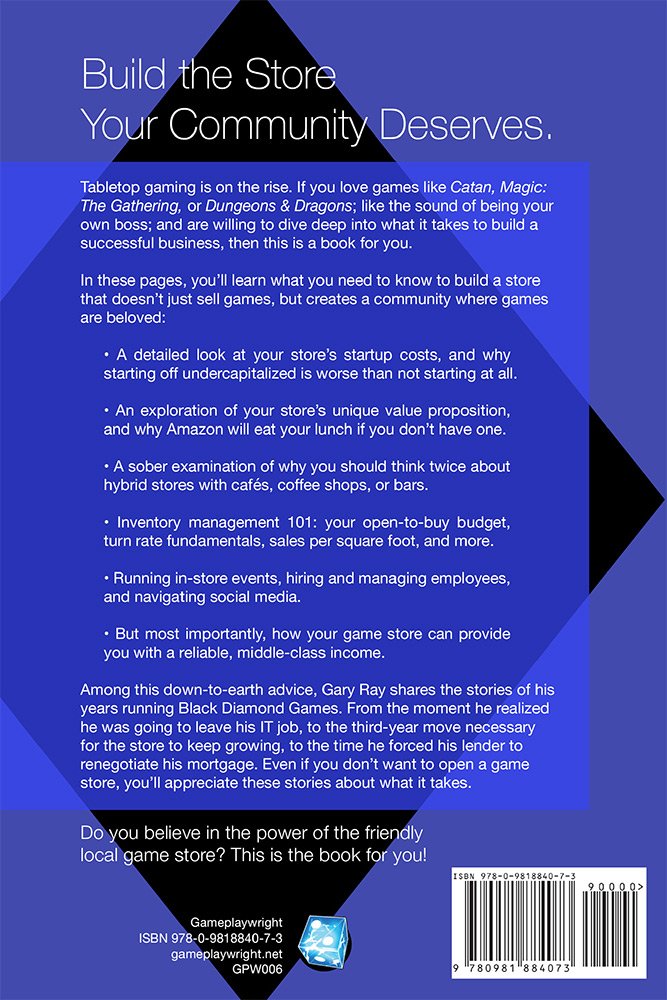 Build the Store
Your Community Deserves.

Tabletop gaming is on the rise. If you love games like Catan, Magic: The Gathering, or Dungeons & Dragons; like the sound of being your own boss; and are willing to dive deep into what it takes to build a successful business, then this is a book for you.

In these pages, you'll learn what you need to know to build a store that doesn't just sell games, but creates a community where games are beloved:

• A detailed look at your store's startup costs, and why starting off undercapitalized is worse than not starting at all.

• An exploration of your store's unique value proposition, and why Amazon will eat your lunch if you don't have one.

• A sober examination of why you should think twice about hybrid stores with cafés, coffee shops, or bars.

• Inventory management 101: your open-to-buy budget, turn rate fundamentals, sales per square foot, and more.

• Running in-store events, hiring and managing employees, and navigating social media.

• But most importantly, how your game store can provide you with a reliable, middle-class income.

Among this down-to-earth advice, Gary Ray shares the stories of his years running Black Diamond Games. From the moment he realized he was going to leave his IT job, to the third-year move necessary for the store to keep growing, to the time he forced his lender to renegotiate his mortgage. Even if you don't want to open a game store, you'll appreciate these stories about what it takes.

Do you believe in the power of the friendly local game store? This is the book for you!

Gameplaywright
ISBN 978-0-9818840-7-3
gameplaywright.net
GPW006

ISBN 978-0-9818840-7-3
90000>
9 780981 884073